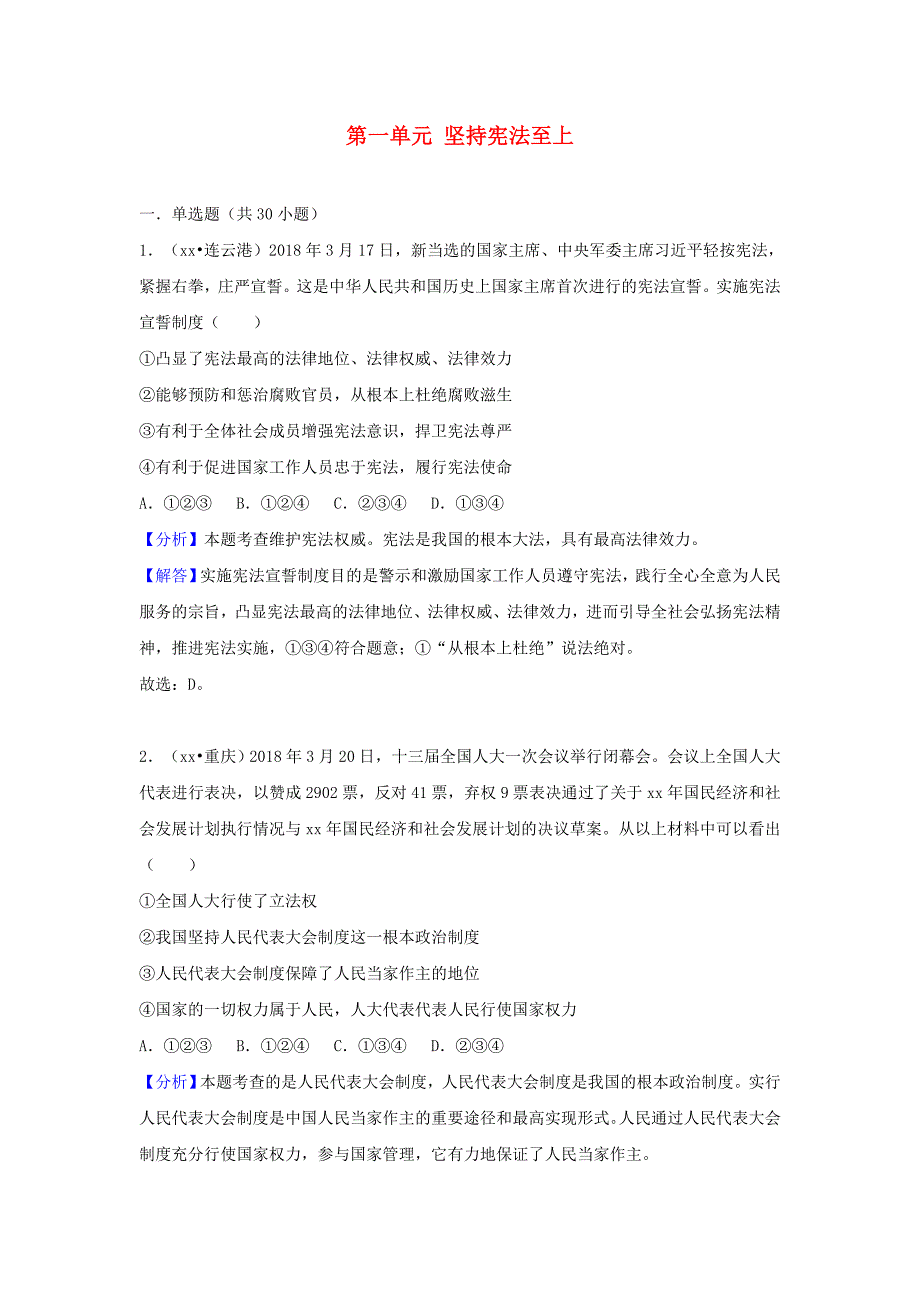 第一单元 坚持宪法至上

一．单选题（共 30 小题）

1．（xx•连云港）2018 年 3 月 17 日，新当选的国家主席、中央军委主席习近平轻按宪法，紧握右拳，庄严宣誓。这是中华人民共和国历史上国家主席首次进行的宪法宣誓。实施宪法宣誓制度（　　）

①凸显了宪法最高的法律地位、法律权威、法律效力

②能够预防和惩治腐败官员，从根本上杜绝腐败滋生

③有利于全体社会成员增强宪法意识，捍卫宪法尊严

④有利于促进国家工作人员忠于宪法，履行宪法使命

A．①②③　B．①②④　C．②③④　D．①③④

【分析】本题考查维护宪法权威。宪法是我国的根本大法，具有最高法律效力。

【解答】实施宪法宣誓制度目的是警示和激励国家工作人员遵守宪法，践行全心全意为人民服务的宗旨，凸显宪法最高的法律地位、法律权威、法律效力，进而引导全社会弘扬宪法精神，推进宪法实施，①③④符合题意；①“从根本上杜绝”说法绝对。

故选：D。

2．（xx•重庆）2018 年 3 月 20 日，十三届全国人大一次会议举行闭幕会。会议上全国人大代表进行表决，以赞成 2902 票，反对 41 票，弃权 9 票表决通过了关于 xx 年国民经济和社会发展计划执行情况与 xx 年国民经济和社会发展计划的决议草案。从以上材料中可以看出（　　）

①全国人大行使了立法权

②我国坚持人民代表大会制度这一根本政治制度

③人民代表大会制度保障了人民当家作主的地位

④国家的一切权力属于人民，人大代表代表人民行使国家权力

A．①②③　B．①②④　C．①③④　D．②③④

【分析】本题考查的是人民代表大会制度，人民代表大会制度是我国的根本政治制度。实行人民代表大会制度是中国人民当家作主的重要途径和最高实现形式。人民通过人民代表大会制度充分行使国家权力，参与国家管理，它有力地保证了人民当家作主。